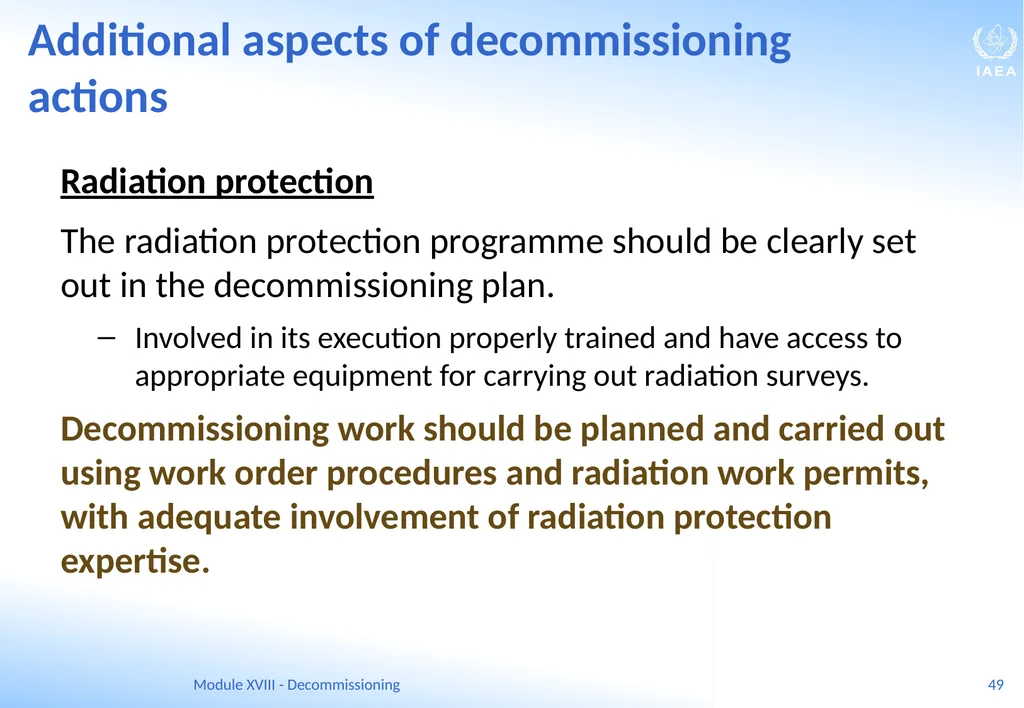 Additional aspects of decommissioning actions

IAEA

Radiation protection

The radiation protection programme should be clearly set out in the decommissioning plan.

– Involved in its execution properly trained and have access to appropriate equipment for carrying out radiation surveys.

Decommissioning work should be planned and carried out using work order procedures and radiation work permits, with adequate involvement of radiation protection expertise.

Module XVIII - Decommissioning

49